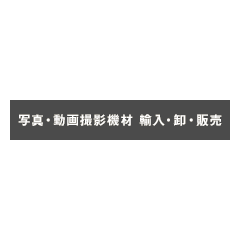 写真・動画撮影機材 輸入・卸・販売